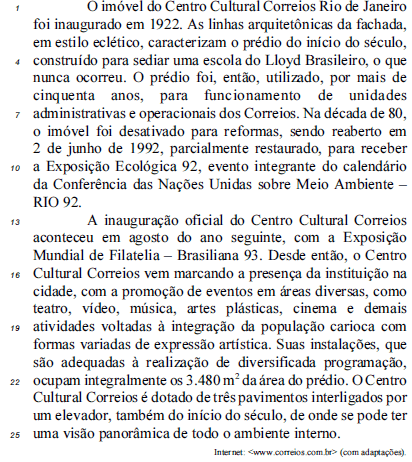 1 O imóvel do Centro Cultural Correios Rio de Janeiro foi inaugurado em 1922. As linhas arquitetônicas da fachada, em estilo eclético, caracterizam o prédio do início do século, 4 construído para sediar uma escola do Lloyd Brasileiro, o que nunca ocorreu. O prédio foi, então, utilizado, por mais de cinquenta anos, para funcionamento de unidades 7 administrativas e operacionais dos Correios. Na década de 80, o imóvel foi desativado para reformas, sendo reaberto em 2 de junho de 1992, parcialmente restaurado, para receber 10 a Exposição Ecológica 92, evento integrante do calendário da Conferência das Nações Unidas sobre Meio Ambiente – RIO 92.

13 A inauguração oficial do Centro Cultural Correios aconteceu em agosto do ano seguinte, com a Exposição Mundial de Filatelia – Brasiliana 93. Desde então, o Centro 16 Cultural Correios vem marcando a presença da instituição na cidade, com a promoção de eventos em áreas diversas, como teatro, vídeo, música, artes plásticas, cinema e demais 19 atividades voltadas à integração da população carioca com formas variadas de expressão artística. Suas instalações, que são adequadas à realização de diversificada programação, 22 ocupam integralmente os 3.480 $m^2$ da área do prédio. O Centro Cultural Correios é dotado de três pavimentos interligados por um elevador, também do início do século, de onde se pode ter 25 uma visão panorâmica de todo o ambiente interno.

Internet: <www.correios.com.br> (com adaptações).